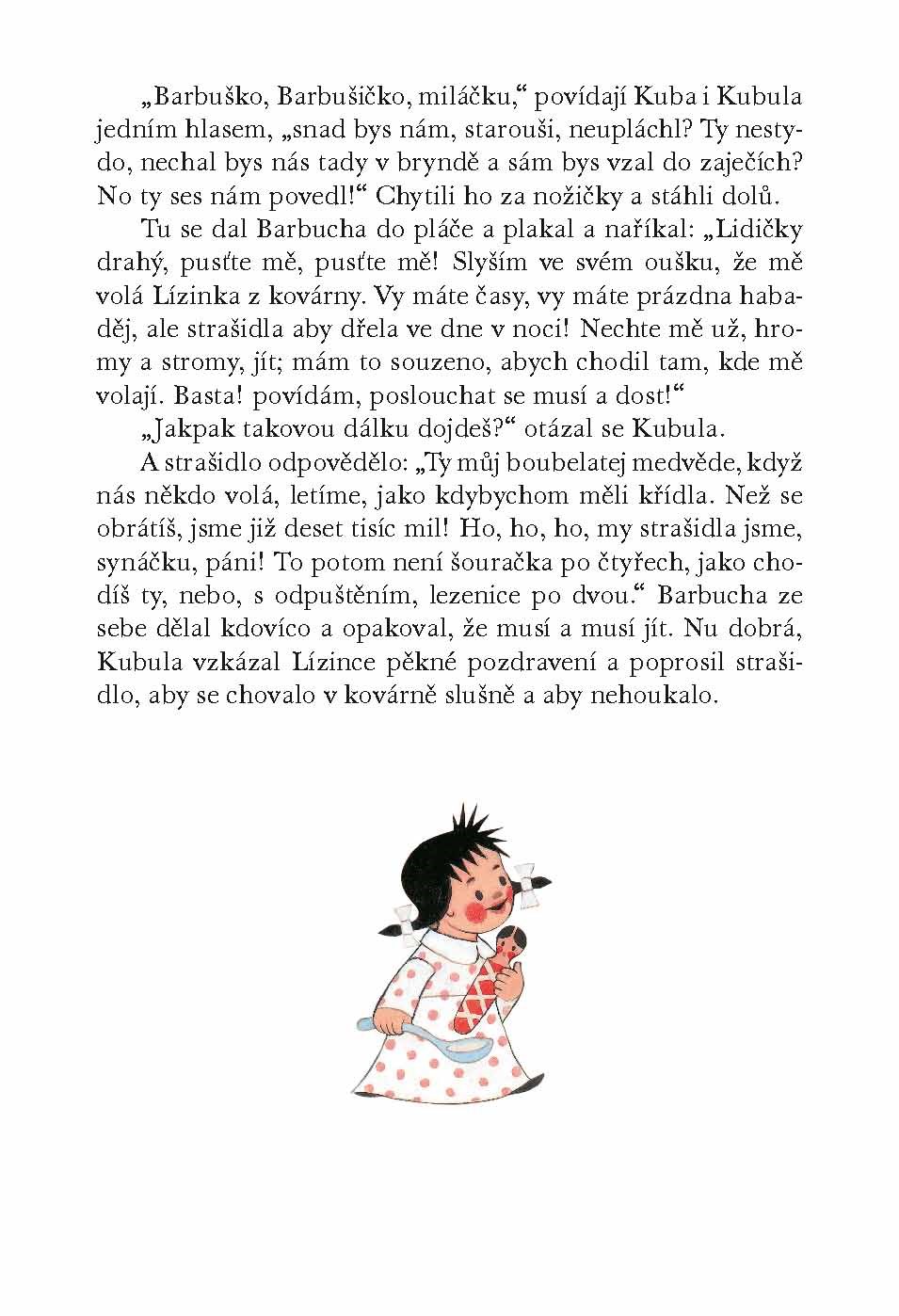 „Barbuško, Barbušičko, miláčku,“ povídají Kuba i Kubula jedním hlasem, „snad bys nám, starouši, neupláchl? Ty nestydo, nechal bys nás tady v bryndě a sám bys vzal do zaječích? No ty ses nám povedl!“ Chytili ho za nožičky a stáhli dolů.

Tu se dal Barbucha do pláče a plakal a naříkal: „Lidičky drahý, pusťte mě, pusťte mě! Slyším ve svém oušku, že mě volá Lízinka z kovárny. Vy máte časy, vy máte prázdna habaděj, ale strašidla aby dřela ve dne v noci! Nechte mě už, hromy a stromy, jít; mám to souzeno, abych chodil tam, kde mě volají. Basta! povídám, poslouchat se musí a dost!“

„Jakpak takovou dálku dojdeš?“ otázal se Kubula.

A strašidlo odpovědělo: „Ty můj boubelatej medvěde, když nás někdo volá, letíme, jako kdybychom měli křídla. Než se obrátíš, jsme již deset tisíc mil! Ho, ho, ho, my strašidla jsme, synáčku, páni! To potom není šouračka po čtyřech, jako chodíš ty, nebo, s odpuštěním, lezenice po dvou.“ Barbucha ze sebe dělal kdovíco a opakoval, že musí a musí jít. Nu dobrá, Kubula vzkázal Lízince pěkné pozdravení a poprosil strašidlo, aby se chovalo v kovárně slušně a aby nehoukalo.